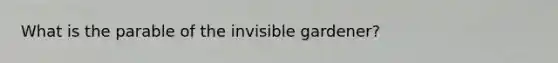 What is the parable of the invisible gardener?